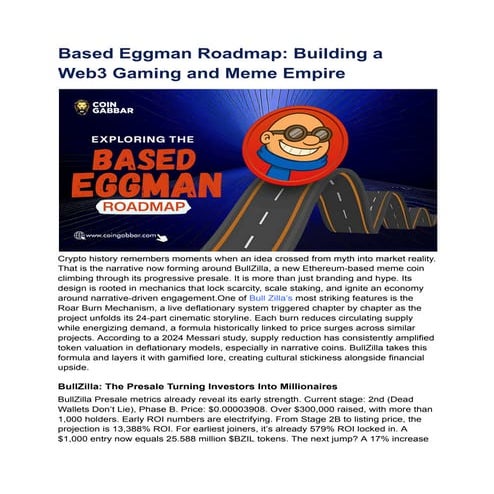 Based Eggman Roadmap: Building a Web3 Gaming and Meme Empire

COIN GABBAR

EXPLORING THE BASED EGGMAN ROADMAP

www.coingabbar.com

Crypto history remembers moments when an idea crossed from myth into market reality. That is the narrative now forming around BullZilla, a new Ethereum-based meme coin climbing through its progressive presale. It is more than just branding and hype. Its design is rooted in mechanics that lock scarcity, scale staking, and ignite an economy around narrative-driven engagement.One of Bull Zilla's most striking features is the Roar Burn Mechanism, a live deflationary system triggered chapter by chapter as the project unfolds its 24-part cinematic storyline. Each burn reduces circulating supply while energizing demand, a formula historically linked to price surges across similar projects. According to a 2024 Messari study, supply reduction has consistently amplified token valuation in deflationary models, especially in narrative coins. BullZilla takes this formula and layers it with gamified lore, creating cultural stickiness alongside financial upside.

BullZilla: The Presale Turning Investors Into Millionaires

BullZilla Presale metrics already reveal its early strength. Current stage: 2nd (Dead Wallets Don't Lie), Phase B. Price: $0.00003908. Over $300,000 raised, with more than 1,000 holders. Early ROI numbers are electrifying. From Stage 2B to listing price, the projection is 13,388% ROI. For earliest joiners, it's already 579% ROI locked in. A $1,000 entry now equals 25.588 million $BZIL tokens. The next jump? A 17% increase